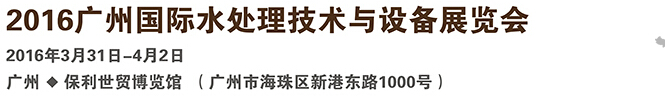 2016广州国际水处理技术与设备展览会

2016年3月31日–4月2日

广州 ◆ 保利世贸博览馆 （广州市海珠区新港东路1000号）